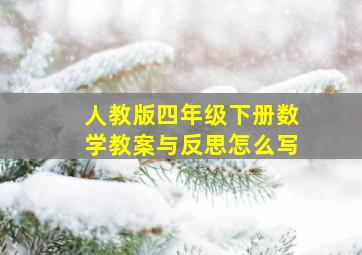 人教版四年级下册数学教案与反思怎么写